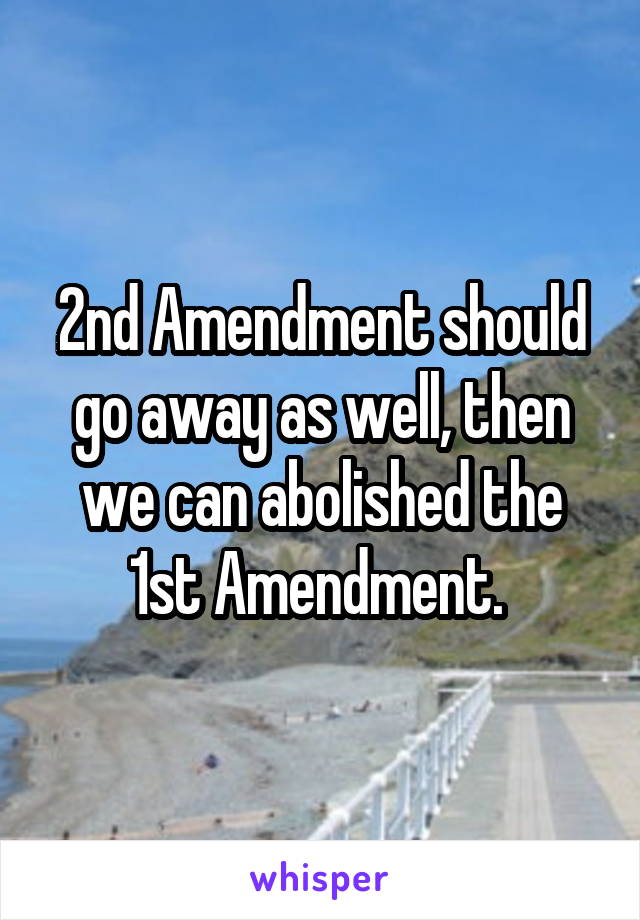 2nd Amendment should go away as well, then we can abolished the 1st Amendment.

whisper